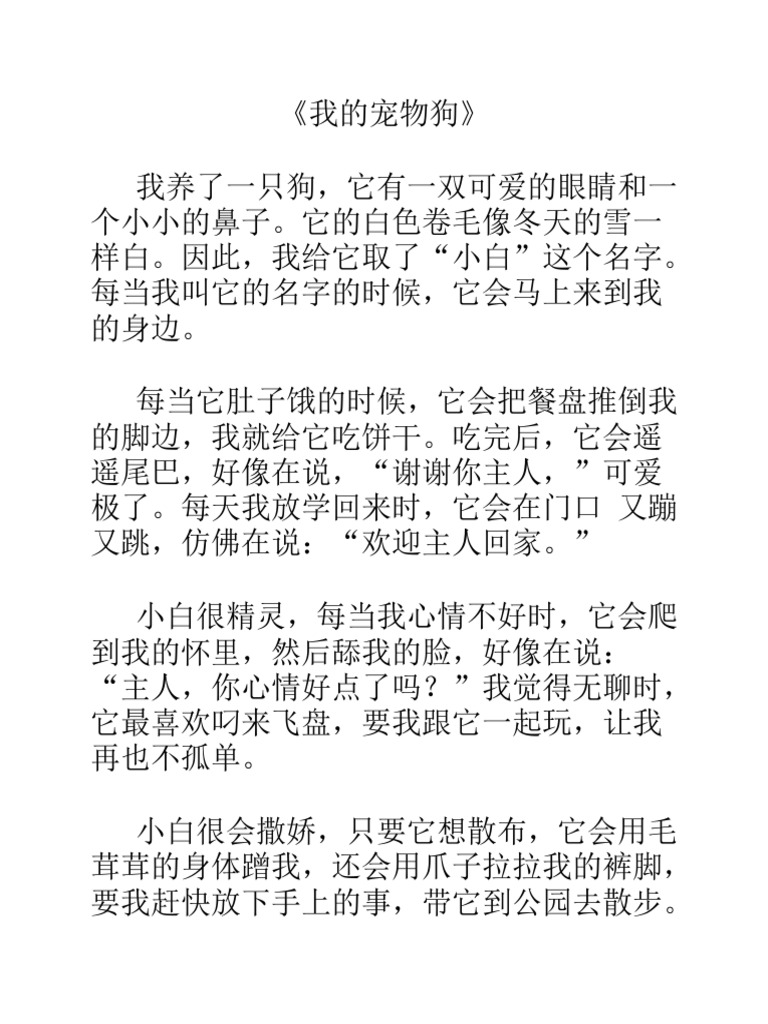 《我的宠物狗》

我养了一只狗，它有一双可爱的眼睛和一个小小的鼻子。它的白色卷毛像冬天的雪一样白。因此，我给它取了“小白”这个名字。每当我叫它的名字的时候，它会马上来到我的身边。

每当它肚子饿的时候，它会把餐盘推倒我的脚边，我就给它吃饼干。吃完后，它会遥遥尾巴，好像在说，“谢谢你主人，”可爱极了。每天我放学回来时，它会在门口 又蹦又跳，仿佛在说：“欢迎主人回家。”

小白很精灵，每当我心情不好时，它会爬到我的怀里，然后舔我的脸，好像在说：“主人，你心情好点了吗？”我觉得无聊时，它最喜欢叼来飞盘，要我跟它一起玩，让我再也不孤单。

小白很会撒娇，只要它想散布，它会用毛茸茸的身体蹭我，还会用爪子拉拉我的裤脚，要我赶快放下手上的事，带它到公园去散步。